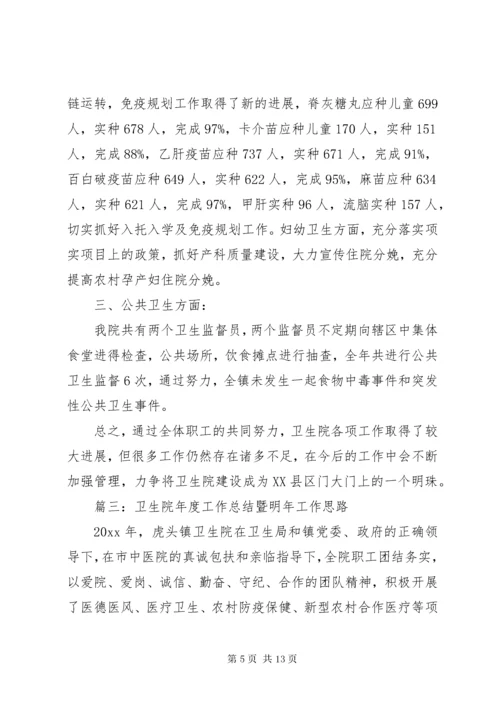 链运转，免疫规划工作取得了新的进展，脊灰糖丸应种儿童 699 人，实种 678 人，完成 97%，卡介苗应种儿童 170 人，实种 151 人，完成 88%，乙肝疫苗应种 737 人，实种 671 人，完成 91%，百白破疫苗应种 649 人，实种 622 人，完成 95%，麻苗应种 634 人，实种 621 人，完成 97%，甲肝实种 96 人，流脑实种 157 人，切实抓好入托入学及免疫规划工作。妇幼卫生方面，充分落实项实项目上的政策，抓好产科质量建设，大力宣传住院分娩，充分提高农村孕产妇住院分娩。

三、公共卫生方面：

我院共有两个卫生监督员，两个监督员不定期向辖区中集体食堂进得检查，公共场所，饮食摊点进行抽查，全年共进行公共卫生监督 6 次，通过努力，全镇未发生一起食物中毒事件和突发性公共卫生事件。

总之，通过全体职工的共同努力，卫生院各项工作取得了较大进展，但很多工作仍然存在诸多不足，在今后的工作中会不断加强管理，力争将卫生院建设成为 XX 县区门大门上的一个明珠。

篇三：卫生院年度工作总结暨明年工作思路

20xx 年，虎头镇卫生院在卫生局和镇党委、政府的正确领导下，在市中医院的真诚包扶和亲临指导下，全院职工团结务实，以爱院、爱岗、诚信、勤奋、守纪、合作的团队精神，积极开展了医德医风、医疗卫生、农村防疫保健、新型农村合作医疗等项

第 5 页 共 13 页